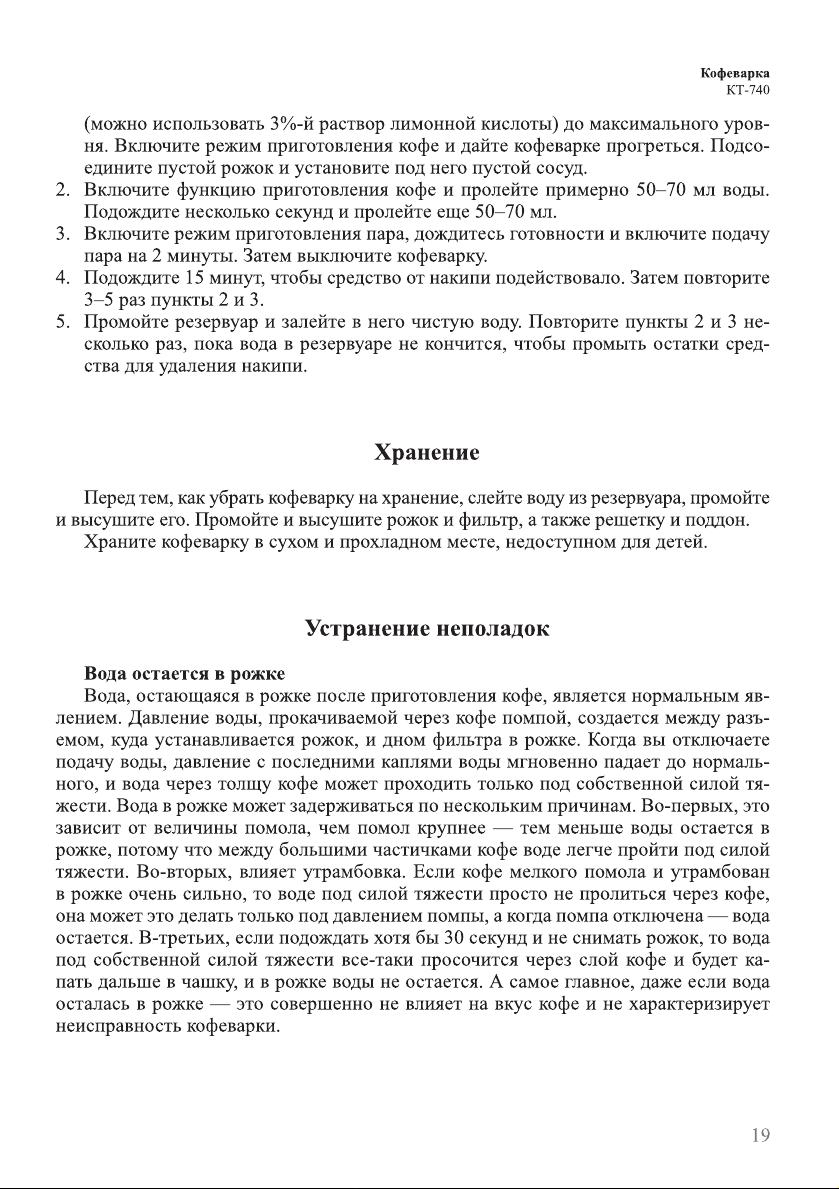 Кофеварка
КТ-740

(можно использовать 3%-й раствор лимонной кислоты) до максимального уровня. Включите режим приготовления кофе и дайте кофеварке прогреться. Подсоедините пустой рожок и установите под него пустой сосуд.
2. Включите функцию приготовления кофе и пролейте примерно 50–70 мл воды. Подождите несколько секунд и пролейте еще 50–70 мл.
3. Включите режим приготовления пара, дождитесь готовности и включите подачу пара на 2 минуты. Затем выключите кофеварку.
4. Подождите 15 минут, чтобы средство от накипи подействовало. Затем повторите 3–5 раз пункты 2 и 3.
5. Промойте резервуар и залейте в него чистую воду. Повторите пункты 2 и 3 несколько раз, пока вода в резервуаре не кончится, чтобы промыть остатки средства для удаления накипи.

Хранение

Перед тем, как убрать кофеварку на хранение, слейте воду из резервуара, промойте и высушите его. Промойте и высушите рожок и фильтр, а также решетку и поддон.
Храните кофеварку в сухом и прохладном месте, недоступном для детей.

Устранение неполадок

Вода остается в рожке
Вода, остающаяся в рожке после приготовления кофе, является нормальным явлением. Давление воды, прокачиваемой через кофе помпой, создается между разъемом, куда устанавливается рожок, и дном фильтра в рожке. Когда вы отключаете подачу воды, давление с последними каплями воды мгновенно падает до нормального, и вода через толщу кофе может проходить только под собственной силой тяжести. Вода в рожке может задерживаться по нескольким причинам. Во-первых, это зависит от величины помола, чем помол крупнее — тем меньше воды остается в рожке, потому что между большими частичками кофе воде легче пройти под силой тяжести. Во-вторых, влияет утрамбовка. Если кофе мелкого помола и утрамбован в рожке очень сильно, то воде под силой тяжести просто не пролиться через кофе, она может это делать только под давлением помпы, а когда помпа отключена — вода остается. В-третьих, если подождать хотя бы 30 секунд и не снимать рожок, то вода под собственной силой тяжести все-таки просочится через слой кофе и будет капать дальше в чашку, и в рожке воды не остается. А самое главное, даже если вода осталась в рожке — это совершенно не влияет на вкус кофе и не характеризирует неисправность кофеварки.

19